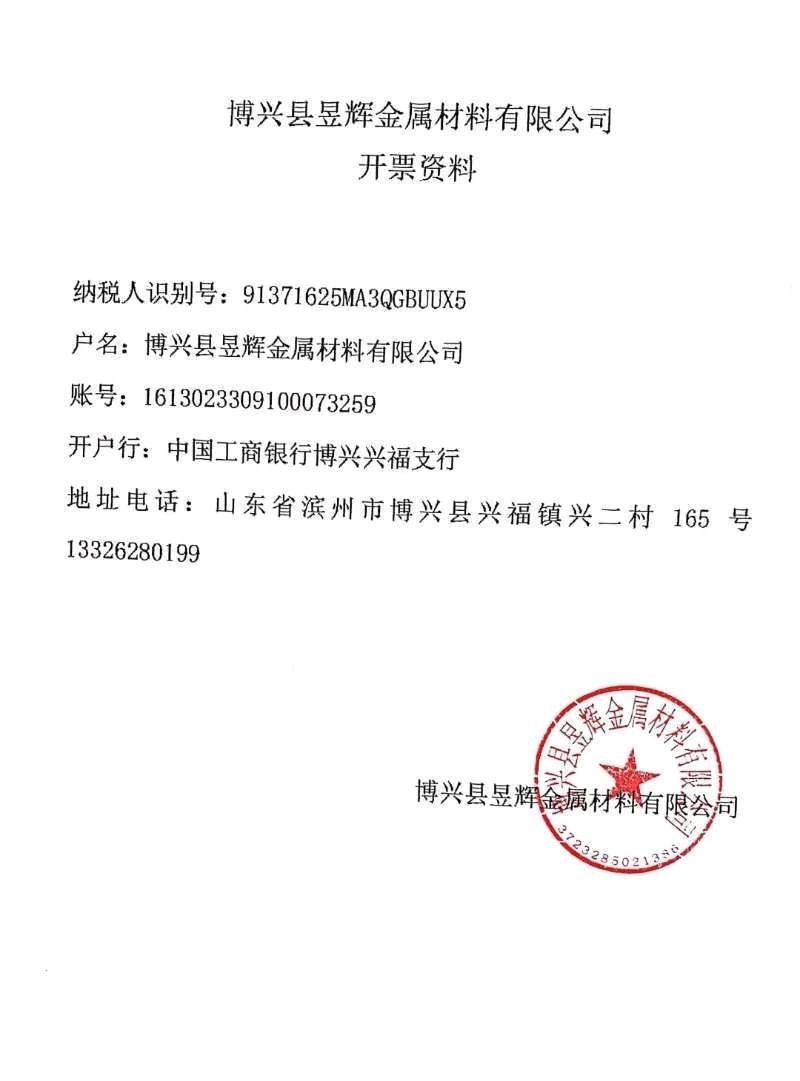 博兴县昱辉金属材料有限公司
开票资料

纳税人识别号：91371625MA3QGBUUX5

户名：博兴县昱辉金属材料有限公司

账号：1613023309100073259

开户行：中国工商银行博兴兴福支行

地址电话：山东省滨州市博兴县兴福镇兴二村 165 号 13326280199

博兴县昱辉金属材料有限公司

博兴县昱辉金属材料有限公司
3723285021386